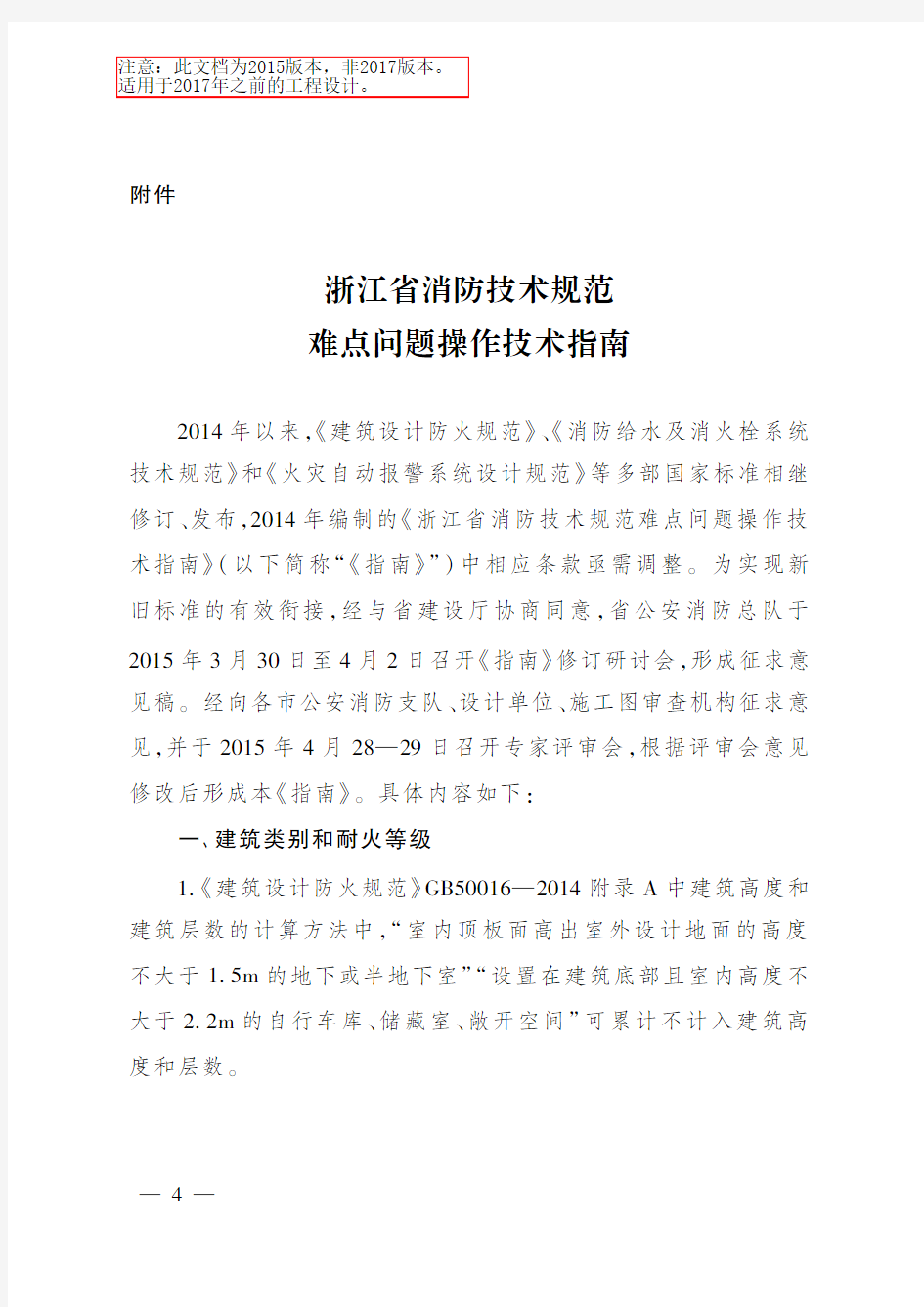 注意：此文档为2015版本，非2017版本。
适用于2017年之前的工程设计。

附件

浙江省消防技术规范
难点问题操作技术指南

2014年以来,《建筑设计防火规范》、《消防给水及消火栓系统技术规范》和《火灾自动报警系统设计规范》等多部国家标准相继修订、发布,2014年编制的《浙江省消防技术规范难点问题操作技术指南》(以下简称“《指南》”)中相应条款亟需调整。为实现新旧标准的有效衔接,经与省建设厅协商同意,省公安消防总队于2015年3月30日至4月2日召开《指南》修订研讨会,形成征求意见稿。经向各市公安消防支队、设计单位、施工图审查机构征求意见,并于2015年4月28—29日召开专家评审会,根据评审会意见修改后形成本《指南》。具体内容如下:

一、建筑类别和耐火等级

1.《建筑设计防火规范》GB50016—2014附录A中建筑高度和建筑层数的计算方法中,“室内顶板面高出室外设计地面的高度不大于1.5m的地下或半地下室”“设置在建筑底部且室内高度不大于2.2m的自行车库、储藏室、敞开空间”可累计不计入建筑高度和层数。

— 4 —